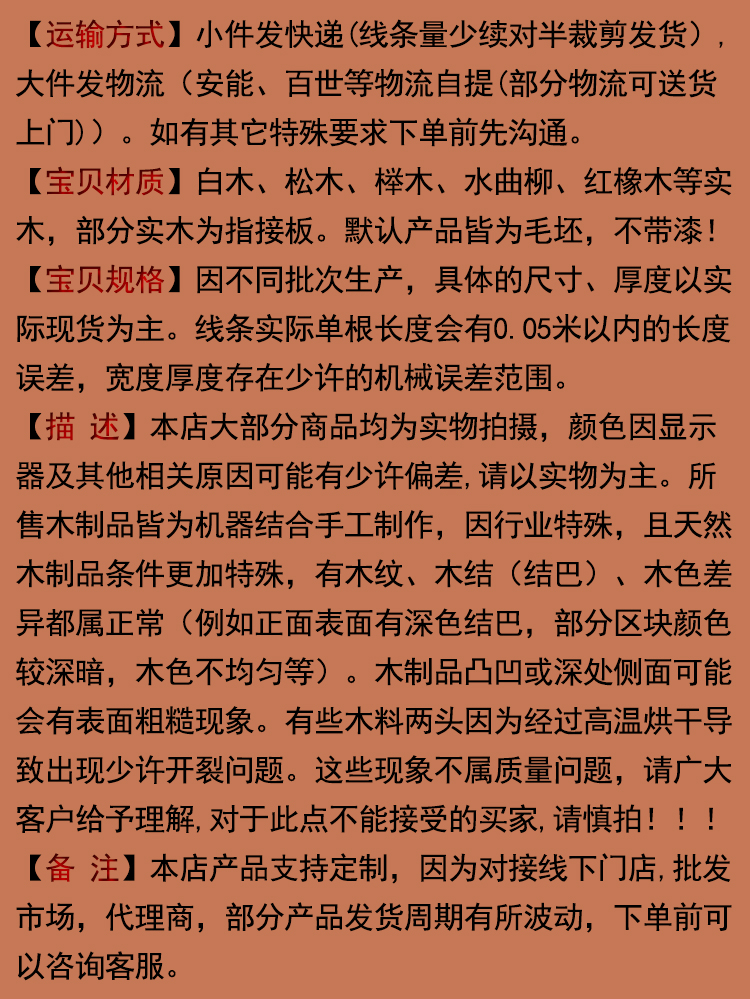 【运输方式】小件发快递(线条量少续对半裁剪发货）,大件发物流（安能、百世等物流自提(部分物流可送货上门)）。如有其它特殊要求下单前先沟通。

【宝贝材质】白木、松木、榉木、水曲柳、红橡木等实木，部分实木为指接板。默认产品皆为毛坯，不带漆！

【宝贝规格】因不同批次生产，具体的尺寸、厚度以实际现货为主。线条实际单根长度会有0.05米以内的长度误差，宽度厚度存在少许的机械误差范围。

【描 述】本店大部分商品均为实物拍摄，颜色因显示器及其他相关原因可能有少许偏差,请以实物为主。所售木制品皆为机器结合手工制作，因行业特殊，且天然木制品条件更加特殊，有木纹、木结（结巴）、木色差异都属正常（例如正面表面有深色结巴，部分区块颜色较深暗，木色不均匀等）。木制品凸凹或深处侧面可能会有表面粗糙现象。有些木料两头因为经过高温烘干导致出现少许开裂问题。这些现象不属质量问题，请广大客户给予理解,对于此点不能接受的买家,请慎拍！！！

【备 注】本店产品支持定制，因为对接线下门店,批发市场，代理商，部分产品发货周期有所波动，下单前可以咨询客服。